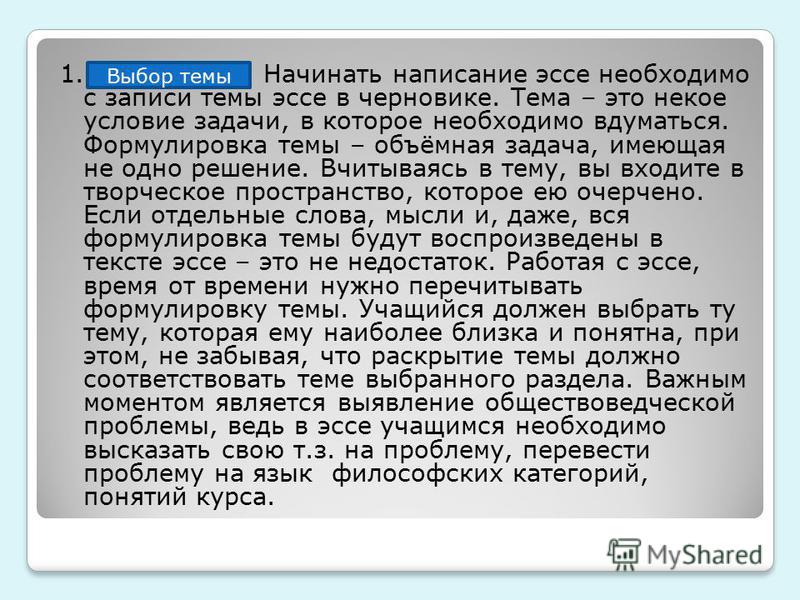 1. Выбор темы Начинать написание эссе необходимо с записи темы эссе в черновике. Тема – это некое условие задачи, в которое необходимо вдуматься. Формулировка темы – объёмная задача, имеющая не одно решение. Вчитываясь в тему, вы входите в творческое пространство, которое ею очерчено. Если отдельные слова, мысли и, даже, вся формулировка темы будут воспроизведены в тексте эссе – это не недостаток. Работая с эссе, время от времени нужно перечитывать формулировку темы. Учащийся должен выбрать ту тему, которая ему наиболее близка и понятна, при этом, не забывая, что раскрытие темы должно соответствовать теме выбранного раздела. Важным моментом является выявление обществоведческой проблемы, ведь в эссе учащимся необходимо высказать свою т.з. на проблему, перевести проблему на язык философских категорий, понятий курса.

MyShared